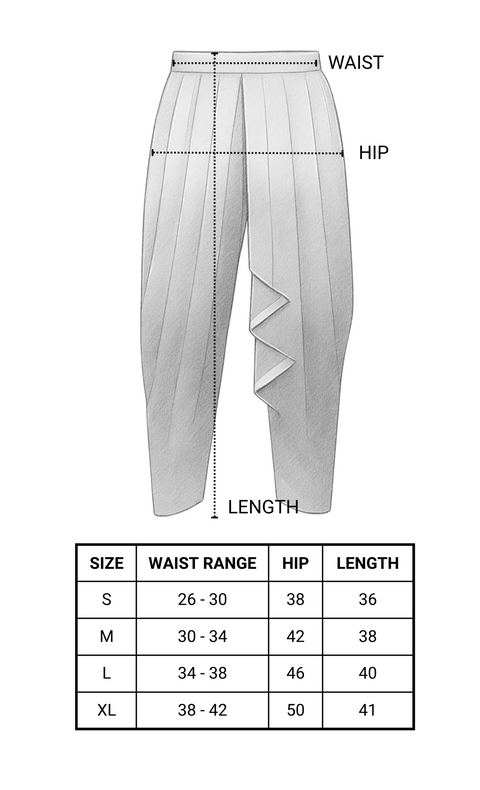 WAIST

HIP

LENGTH

| SIZE | WAIST RANGE | HIP | LENGTH |
|---|---|---|---|
| S | 26 - 30 | 38 | 36 |
| M | 30 - 34 | 42 | 38 |
| L | 34 - 38 | 46 | 40 |
| XL | 38 - 42 | 50 | 41 |